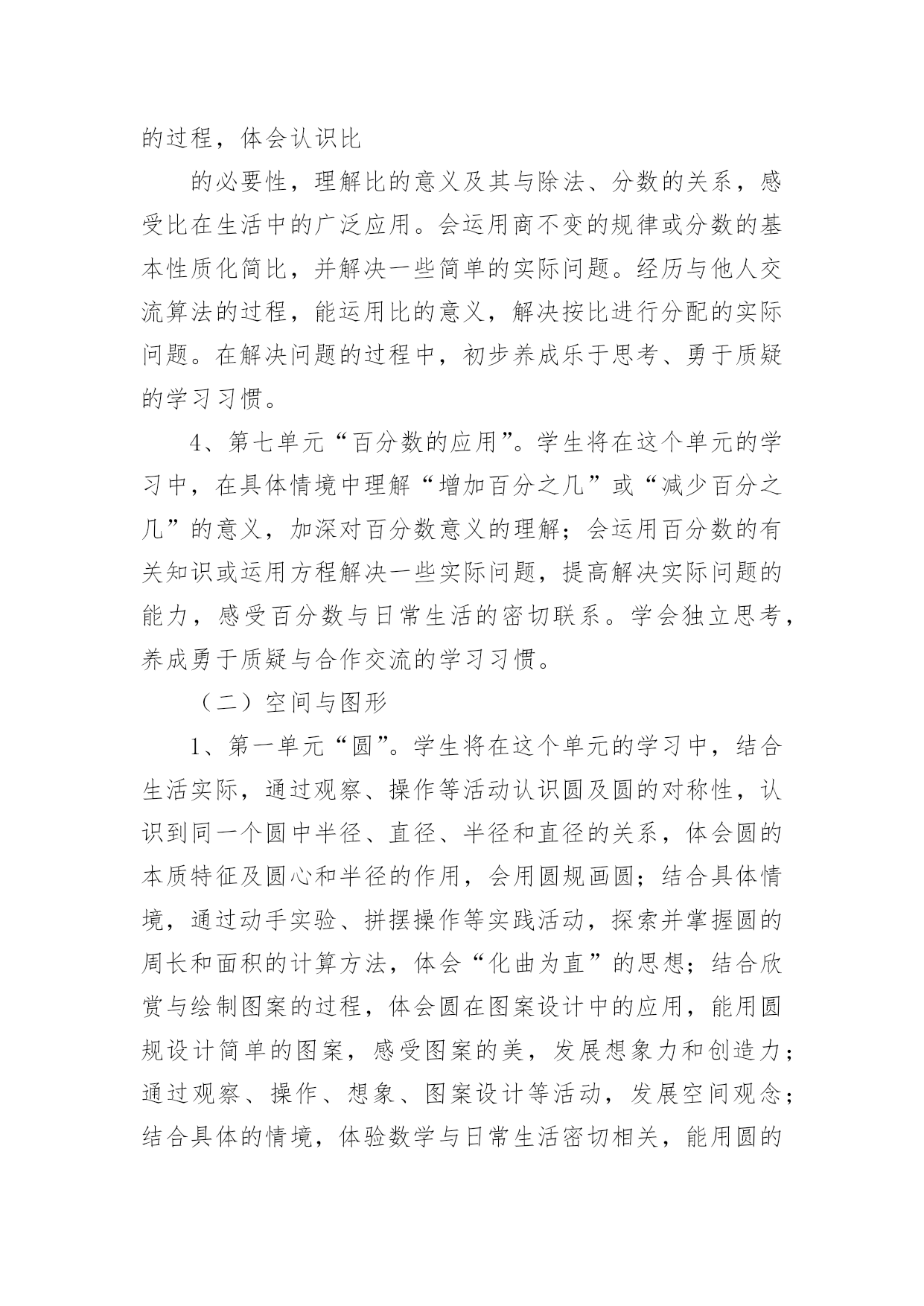 的过程，体会认识比

的必要性，理解比的意义及其与除法、分数的关系，感受比在生活中的广泛应用。会运用商不变的规律或分数的基本性质化简比，并解决一些简单的实际问题。经历与他人交流算法的过程，能运用比的意义，解决按比进行分配的实际问题。在解决问题的过程中，初步养成乐于思考、勇于质疑的学习习惯。

4、第七单元“百分数的应用”。学生将在这个单元的学习中，在具体情境中理解“增加百分之几”或“减少百分之几”的意义，加深对百分数意义的理解；会运用百分数的有关知识或运用方程解决一些实际问题，提高解决实际问题的能力，感受百分数与日常生活的密切联系。学会独立思考，养成勇于质疑与合作交流的学习习惯。

（二）空间与图形

1、第一单元“圆”。学生将在这个单元的学习中，结合生活实际，通过观察、操作等活动认识圆及圆的对称性，认识到同一个圆中半径、直径、半径和直径的关系，体会圆的本质特征及圆心和半径的作用，会用圆规画圆；结合具体情境，通过动手实验、拼摆操作等实践活动，探索并掌握圆的周长和面积的计算方法，体会“化曲为直”的思想；结合欣赏与绘制图案的过程，体会圆在图案设计中的应用，能用圆规设计简单的图案，感受图案的美，发展想象力和创造力；通过观察、操作、想象、图案设计等活动，发展空间观念；结合具体的情境，体验数学与日常生活密切相关，能用圆的